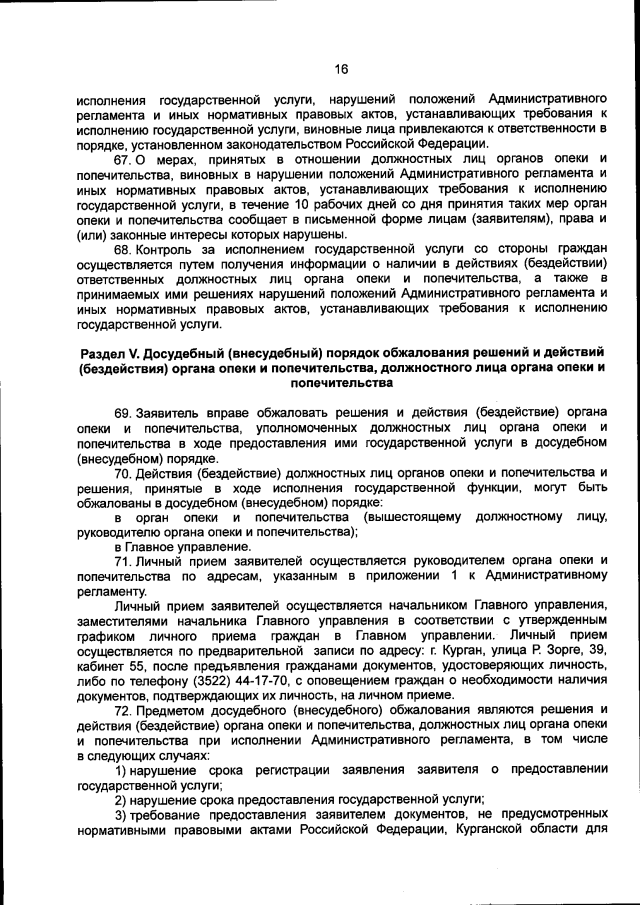 16

исполнения государственной услуги, нарушений положений Административного регламента и иных нормативных правовых актов, устанавливающих требования к исполнению государственной услуги, виновные лица привлекаются к ответственности в порядке, установленном законодательством Российской Федерации.

67. О мерах, принятых в отношении должностных лиц органов опеки и попечительства, виновных в нарушении положений Административного регламента и иных нормативных правовых актов, устанавливающих требования к исполнению государственной услуги, в течение 10 рабочих дней со дня принятия таких мер орган опеки и попечительства сообщает в письменной форме лицам (заявителям), права и (или) законные интересы которых нарушены.

68. Контроль за исполнением государственной услуги со стороны граждан осуществляется путем получения информации о наличии в действиях (бездействии) ответственных должностных лиц органа опеки и попечительства, а также в принимаемых ими решениях нарушений положений Административного регламента и иных нормативных правовых актов, устанавливающих требования к исполнению государственной услуги.

Раздел V. Досудебный (внесудебный) порядок обжалования решений и действий (бездействия) органа опеки и попечительства, должностного лица органа опеки и попечительства

69. Заявитель вправе обжаловать решения и действия (бездействие) органа опеки и попечительства, уполномоченных должностных лиц органа опеки и попечительства в ходе предоставления ими государственной услуги в досудебном (внесудебном) порядке.

70. Действия (бездействие) должностных лиц органов опеки и попечительства и решения, принятые в ходе исполнения государственной функции, могут быть обжалованы в досудебном (внесудебном) порядке:

в орган опеки и попечительства (вышестоящему должностному лицу, руководителю органа опеки и попечительства);

в Главное управление.

71. Личный прием заявителей осуществляется руководителем органа опеки и попечительства по адресам, указанным в приложении 1 к Административному регламенту.

Личный прием заявителей осуществляется начальником Главного управления, заместителями начальника Главного управления в соответствии с утвержденным графиком личного приема граждан в Главном управлении. Личный прием осуществляется по предварительной записи по адресу: г. Курган, улица Р. Зорге, 39, кабинет 55, после предъявления гражданами документов, удостоверяющих личность, либо по телефону (3522) 44-17-70, с оповещением граждан о необходимости наличия документов, подтверждающих их личность, на личном приеме.

72. Предметом досудебного (внесудебного) обжалования являются решения и действия (бездействие) органа опеки и попечительства, должностных лиц органа опеки и попечительства при исполнении Административного регламента, в том числе в следующих случаях:

1) нарушение срока регистрации заявления заявителя о предоставлении государственной услуги;

2) нарушение срока предоставления государственной услуги;

3) требование предоставления заявителем документов, не предусмотренных нормативными правовыми актами Российской Федерации, Курганской области для